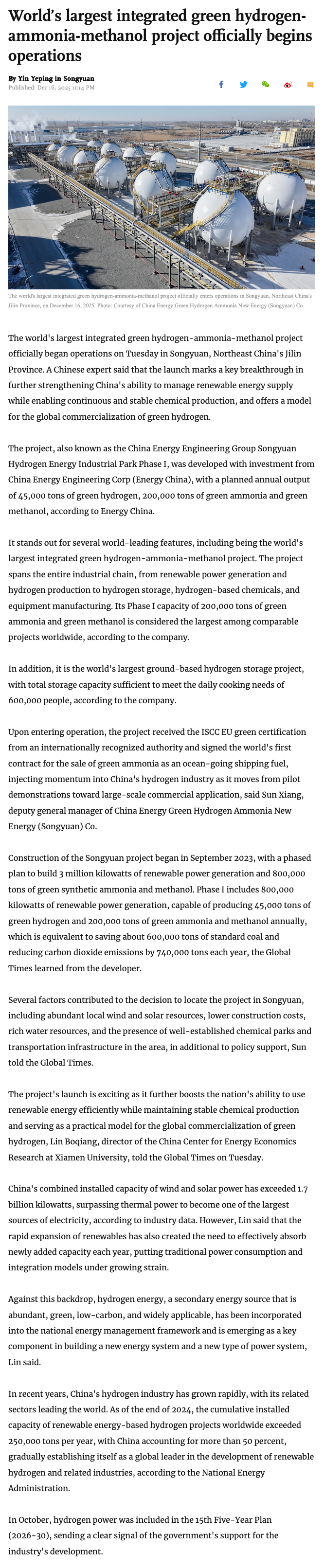 World's largest integrated green hydrogen-ammonia-methanol project officially begins operations

By Yin Yeping in Songyuan
Published: Dec 16, 2025 11:14 PM

The world's largest integrated green hydrogen-ammonia-methanol project officially enters operations in Songyuan, Northeast China's Jilin Province, on December 16, 2025. Photo: Courtesy of China Energy Green Hydrogen Ammonia New Energy (Songyuan) Co.

The world's largest integrated green hydrogen-ammonia-methanol project officially began operations on Tuesday in Songyuan, Northeast China's Jilin Province. A Chinese expert said that the launch marks a key breakthrough in further strengthening China's ability to manage renewable energy supply while enabling continuous and stable chemical production, and offers a model for the global commercialization of green hydrogen.

The project, also known as the China Energy Engineering Group Songyuan Hydrogen Energy Industrial Park Phase I, was developed with investment from China Energy Engineering Corp (Energy China), with a planned annual output of 45,000 tons of green hydrogen, 200,000 tons of green ammonia and green methanol, according to Energy China.

It stands out for several world-leading features, including being the world's largest integrated green hydrogen-ammonia-methanol project. The project spans the entire industrial chain, from renewable power generation and hydrogen production to hydrogen storage, hydrogen-based chemicals, and equipment manufacturing. Its Phase I capacity of 200,000 tons of green ammonia and green methanol is considered the largest among comparable projects worldwide, according to the company.

In addition, it is the world's largest ground-based hydrogen storage project, with total storage capacity sufficient to meet the daily cooking needs of 600,000 people, according to the company.

Upon entering operation, the project received the ISCC EU green certification from an internationally recognized authority and signed the world's first contract for the sale of green ammonia as an ocean-going shipping fuel, injecting momentum into China's hydrogen industry as it moves from pilot demonstrations toward large-scale commercial application, said Sun Xiang, deputy general manager of China Energy Green Hydrogen Ammonia New Energy (Songyuan) Co.

Construction of the Songyuan project began in September 2023, with a phased plan to build 3 million kilowatts of renewable power generation and 800,000 tons of green synthetic ammonia and methanol. Phase I includes 800,000 kilowatts of renewable power generation, capable of producing 45,000 tons of green hydrogen and 200,000 tons of green ammonia and methanol annually, which is equivalent to saving about 600,000 tons of standard coal and reducing carbon dioxide emissions by 740,000 tons each year, the Global Times learned from the developer.

Several factors contributed to the decision to locate the project in Songyuan, including abundant local wind and solar resources, lower construction costs, rich water resources, and the presence of well-established chemical parks and transportation infrastructure in the area, in additional to policy support, Sun told the Global Times.

The project's launch is exciting as it further boosts the nation's ability to use renewable energy efficiently while maintaining stable chemical production and serving as a practical model for the global commercialization of green hydrogen, Lin Boqiang, director of the China Center for Energy Economics Research at Xiamen University, told the Global Times on Tuesday.

China's combined installed capacity of wind and solar power has exceeded 1.7 billion kilowatts, surpassing thermal power to become one of the largest sources of electricity, according to industry data. However, Lin said that the rapid expansion of renewables has also created the need to effectively absorb newly added capacity each year, putting traditional power consumption and integration models under growing strain.

Against this backdrop, hydrogen energy, a secondary energy source that is abundant, green, low-carbon, and widely applicable, has been incorporated into the national energy management framework and is emerging as a key component in building a new energy system and a new type of power system, Lin said.

In recent years, China's hydrogen industry has grown rapidly, with its related sectors leading the world. As of the end of 2024, the cumulative installed capacity of renewable energy-based hydrogen projects worldwide exceeded 250,000 tons per year, with China accounting for more than 50 percent, gradually establishing itself as a global leader in the development of renewable hydrogen and related industries, according to the National Energy Administration.

In October, hydrogen power was included in the 15th Five-Year Plan (2026-30), sending a clear signal of the government's support for the industry's development.